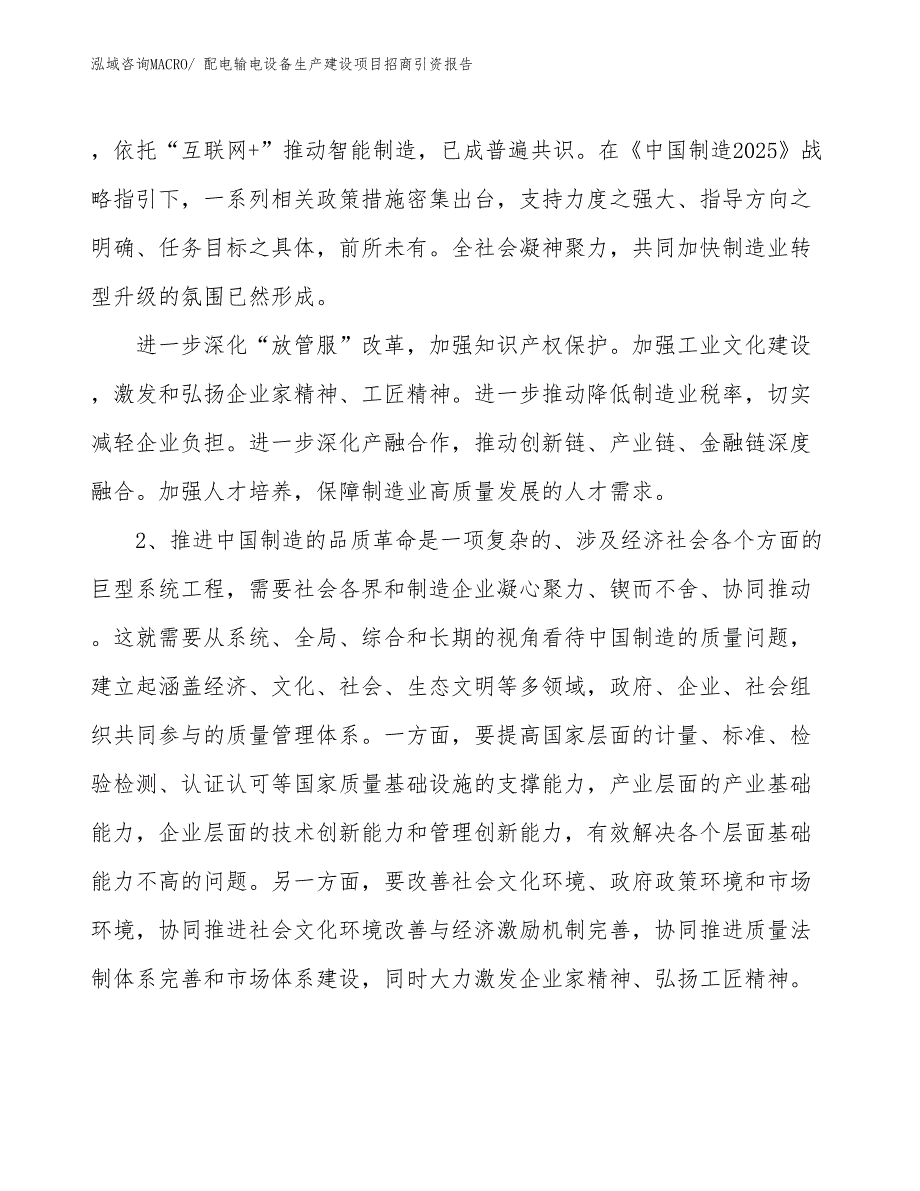 泓域咨询MACRO/ 配电输电设备生产建设项目招商引资报告

，依托“互联网+”推动智能制造，已成普遍共识。在《中国制造2025》战略指引下，一系列相关政策措施密集出台，支持力度之强大、指导方向之明确、任务目标之具体，前所未有。全社会凝神聚力，共同加快制造业转型升级的氛围已然形成。

进一步深化“放管服”改革，加强知识产权保护。加强工业文化建设，激发和弘扬企业家精神、工匠精神。进一步推动降低制造业税率，切实减轻企业负担。进一步深化产融合作，推动创新链、产业链、金融链深度融合。加强人才培养，保障制造业高质量发展的人才需求。

2、推进中国制造的品质革命是一项复杂的、涉及经济社会各个方面的巨型系统工程，需要社会各界和制造企业凝心聚力、锲而不舍、协同推动。这就需要从系统、全局、综合和长期的视角看待中国制造的质量问题，建立起涵盖经济、文化、社会、生态文明等多领域，政府、企业、社会组织共同参与的质量管理体系。一方面，要提高国家层面的计量、标准、检验检测、认证认可等国家质量基础设施的支撑能力，产业层面的产业基础能力，企业层面的技术创新能力和管理创新能力，有效解决各个层面基础能力不高的问题。另一方面，要改善社会文化环境、政府政策环境和市场环境，协同推进社会文化环境改善与经济激励机制完善，协同推进质量法制体系完善和市场体系建设，同时大力激发企业家精神、弘扬工匠精神。